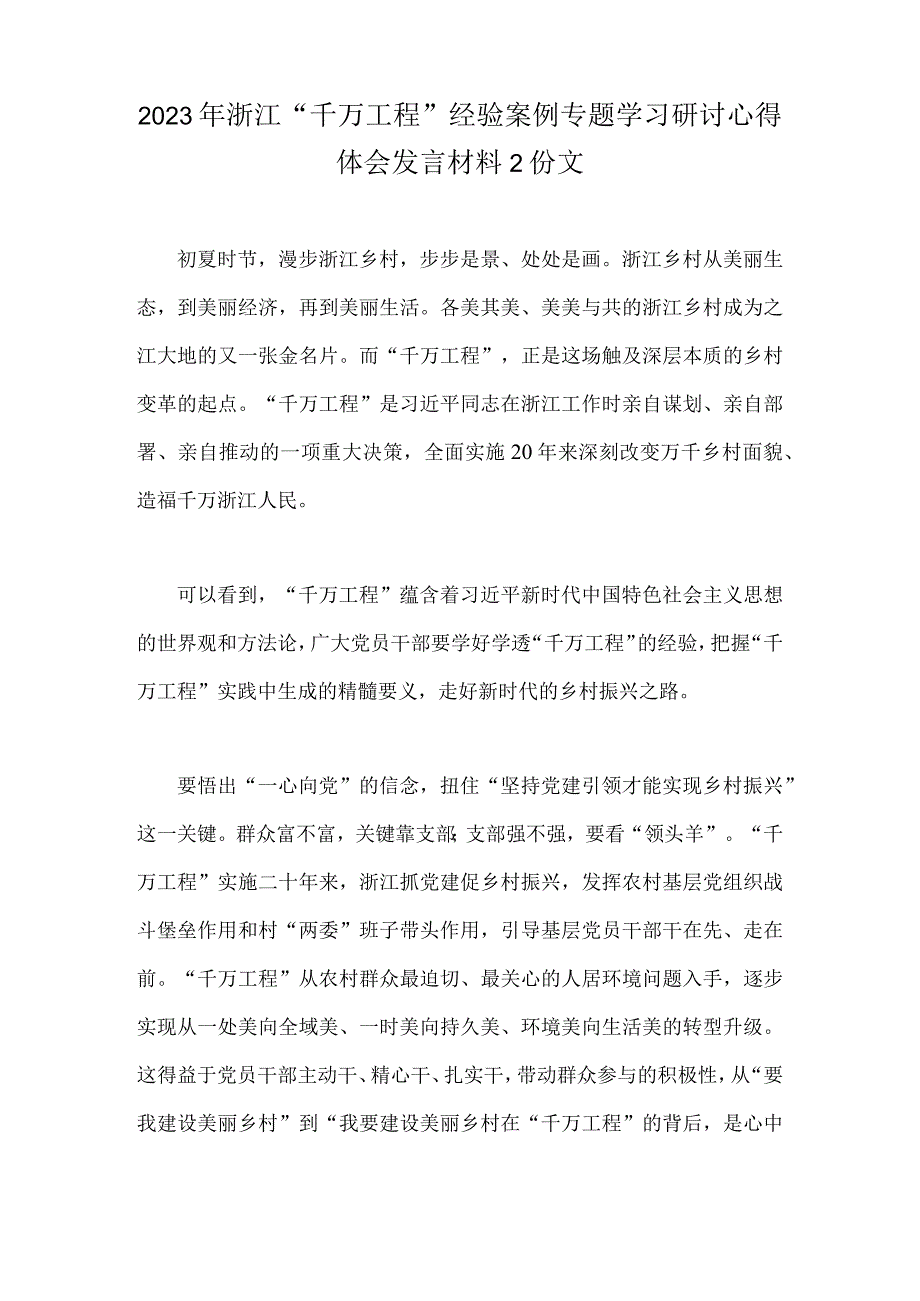 2023年浙江“千万工程”经验案例专题学习研讨心得体会发言材料2份文

初夏时节，漫步浙江乡村，步步是景、处处是画。浙江乡村从美丽生态，到美丽经济，再到美丽生活。各美其美、美美与共的浙江乡村成为之江大地的又一张金名片。而“千万工程”，正是这场触及深层本质的乡村变革的起点。“千万工程”是习近平同志在浙江工作时亲自谋划、亲自部署、亲自推动的一项重大决策，全面实施20年来深刻改变万千乡村面貌、造福千万浙江人民。

可以看到，“千万工程”蕴含着习近平新时代中国特色社会主义思想的世界观和方法论，广大党员干部要学好学透“千万工程”的经验，把握“千万工程”实践中生成的精髓要义，走好新时代的乡村振兴之路。

要悟出“一心向党”的信念，扭住“坚持党建引领才能实现乡村振兴”这一关键。群众富不富，关键靠支部;支部强不强，要看“领头羊”。“千万工程”实施二十年来，浙江抓党建促乡村振兴，发挥农村基层党组织战斗堡垒作用和村“两委”班子带头作用，引导基层党员干部干在先、走在前。“千万工程”从农村群众最迫切、最关心的人居环境问题入手，逐步实现从一处美向全域美、一时美向持久美、环境美向生活美的转型升级。这得益于党员干部主动干、精心干、扎实干，带动群众参与的积极性，从“要我建设美丽乡村”到“我要建设美丽乡村在“千万工程”的背后，是心中